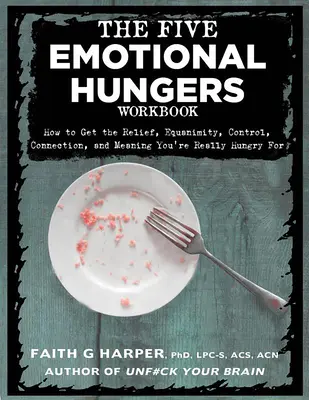 THE FIVE
EMOTIONAL
HUNGERS
WORKBOOK

How to Get the Relief, Equanimity, Control, Connection, and Meaning You're Really Hungry For

FAITH G HARPER, PhD, LPC-S, ACS, ACN
AUTHOR OF UNF#CK YOUR BRAIN